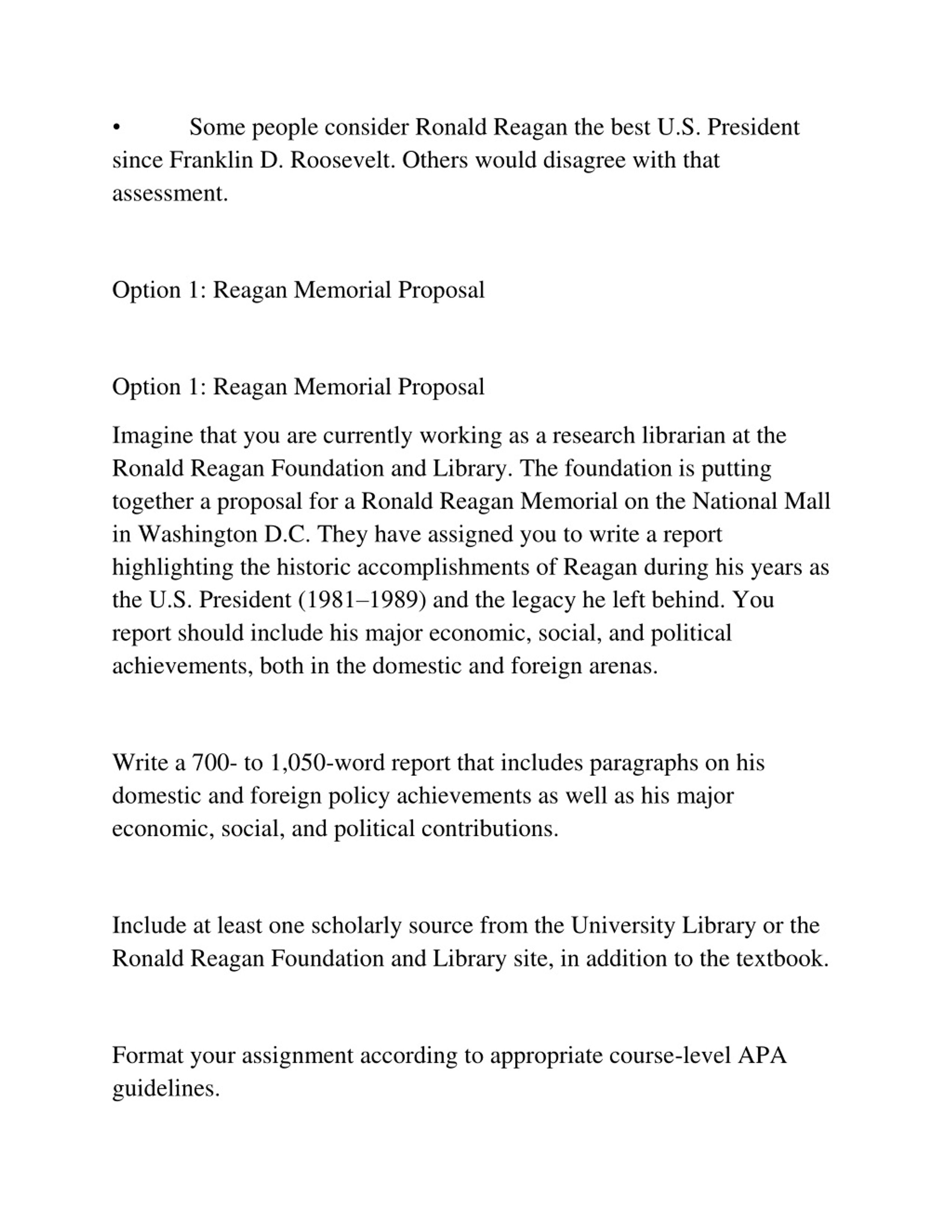 • Some people consider Ronald Reagan the best U.S. President since Franklin D. Roosevelt. Others would disagree with that assessment.

Option 1: Reagan Memorial Proposal

Option 1: Reagan Memorial Proposal

Imagine that you are currently working as a research librarian at the Ronald Reagan Foundation and Library. The foundation is putting together a proposal for a Ronald Reagan Memorial on the National Mall in Washington D.C. They have assigned you to write a report highlighting the historic accomplishments of Reagan during his years as the U.S. President (1981–1989) and the legacy he left behind. You report should include his major economic, social, and political achievements, both in the domestic and foreign arenas.

Write a 700- to 1,050-word report that includes paragraphs on his domestic and foreign policy achievements as well as his major economic, social, and political contributions.

Include at least one scholarly source from the University Library or the Ronald Reagan Foundation and Library site, in addition to the textbook.

Format your assignment according to appropriate course-level APA guidelines.